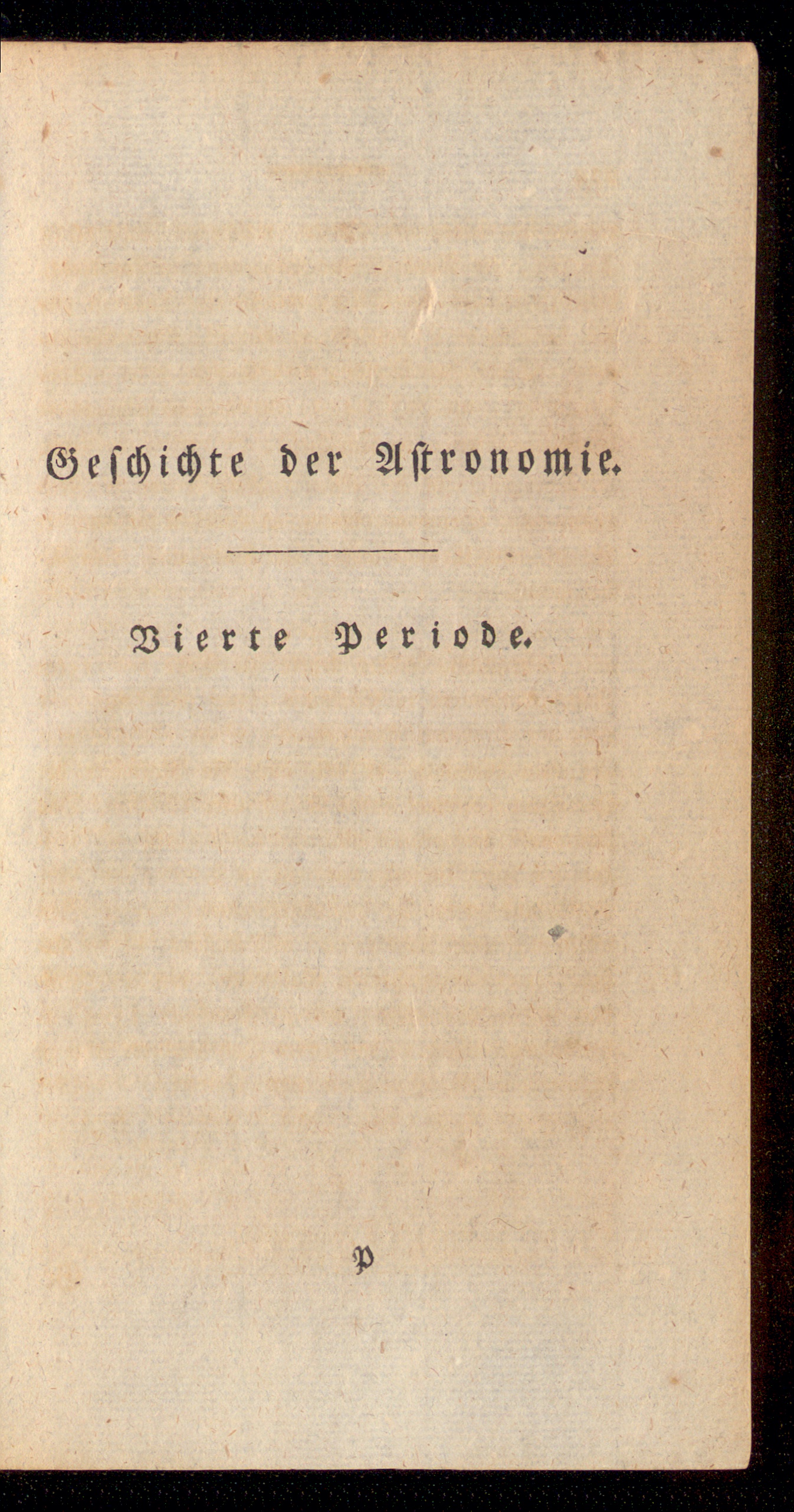 Geschichte der Astronomie.

Vierte Periode.

P